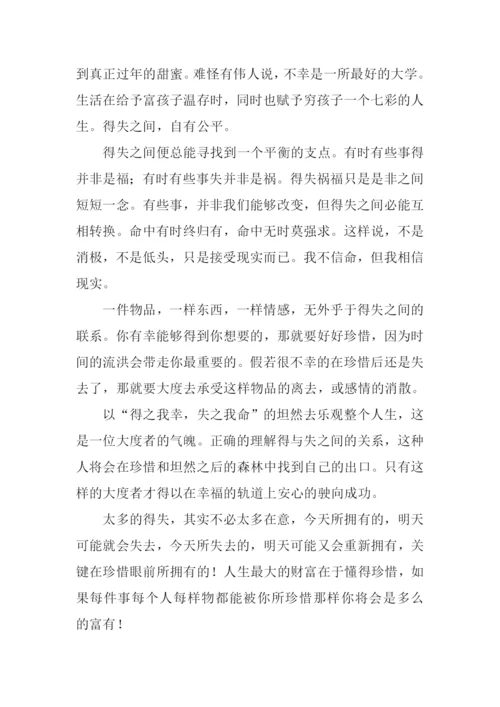 到真正过年的甜蜜。难怪有伟人说，不幸是一所最好的大学。生活在给予富孩子温存时，同时也赋予穷孩子一个七彩的人生。得失之间，自有公平。

得失之间便总能寻找到一个平衡的支点。有时有些事得并非是福；有时有些事失并非是祸。得失祸福只是是非之间短短一念。有些事，并非我们能够改变，但得失之间必能互相转换。命中有时终归有，命中无时莫强求。这样说，不是消极，不是低头，只是接受现实而已。我不信命，但我相信现实。

一件物品，一样东西，一样情感，无外乎于得失之间的联系。你有幸能够得到你想要的，那就要好好珍惜，因为时间的流洪会带走你最重要的。假若很不幸的在珍惜后还是失去了，那就要大度去承受这样物品的离去，或感情的消散。

以“得之我幸，失之我命”的坦然去乐观整个人生，这是一位大度者的气魄。正确的理解得与失之间的关系，这种人将会在珍惜和坦然之后的森林中找到自己的出口。只有这样的大度者才得以在幸福的轨道上安心的驶向成功。

太多的得失，其实不必太多在意，今天所拥有的，明天可能就会失去，今天所失去的，明天可能又会重新拥有，关键在珍惜眼前所拥有的！人生最大的财富在于懂得珍惜，如果每件事每个人每样物都能被你所珍惜那样你将会是多么的富有！